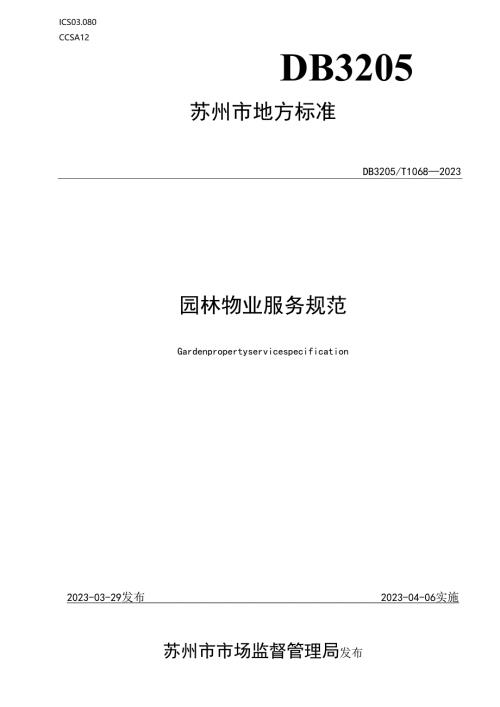 ICS03.080
CCSA12

DB3205

苏州市地方标准

DB3205/T1068—2023

园林物业服务规范

Gardenpropertyservicespecification

2023-03-29发布

2023-04-06实施

苏州市市场监督管理局发布